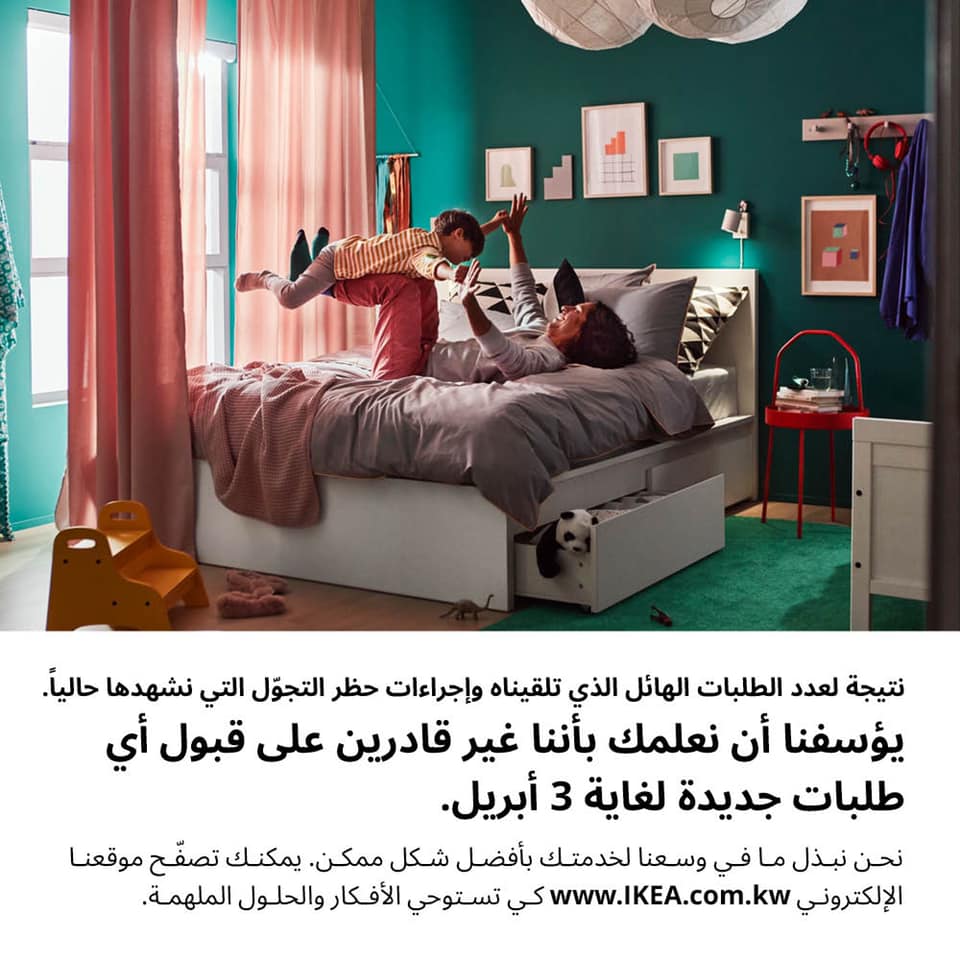 نتيجة لعدد الطلبات الهائل الذي تلقيناه وإجراءات حظر التجوّل التي نشهدها حالياً.

يؤسفنا أن نعلمك بأننا غير قادرين على قبول أي طلبات جديدة لغاية 3 أبريل.

نحن نبذل ما في وسعنا لخدمتك بأفضل شكل ممكن. يمكنك تصفّح موقعنا الإلكتروني www.IKEA.com.kw كي تستوحي الأفكار والحلول الملهمة.